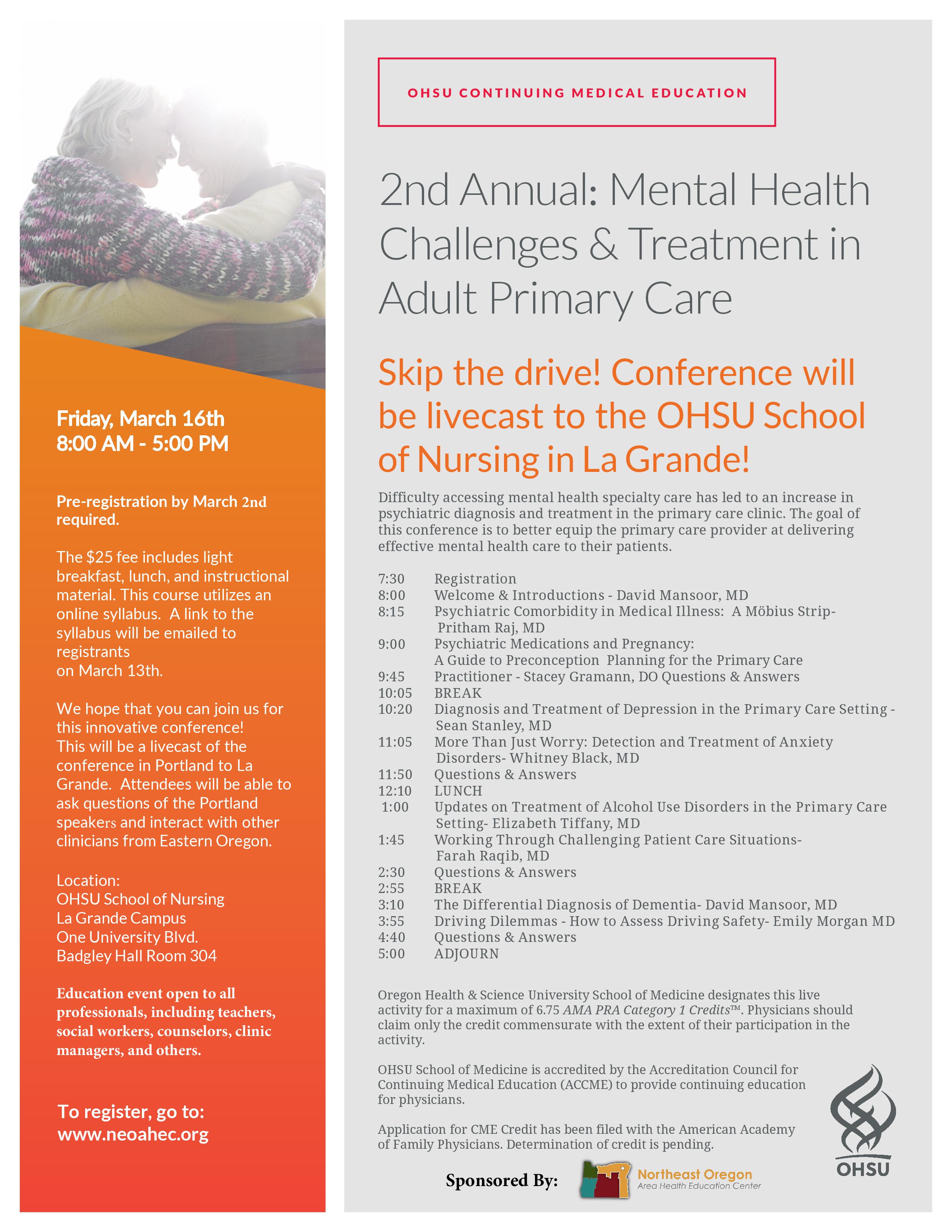 Friday, March 16th
8:00 AM - 5:00 PM

Pre-registration by March 2nd required.

The $25 fee includes light breakfast, lunch, and instructional material. This course utilizes an online syllabus. A link to the syllabus will be emailed to registrants
on March 13th.

We hope that you can join us for this innovative conference!
This will be a livecast of the conference in Portland to La Grande. Attendees will be able to ask questions of the Portland speakers and interact with other clinicians from Eastern Oregon.

Location:
OHSU School of Nursing
La Grande Campus
One University Blvd.
Badgley Hall Room 304

Education event open to all professionals, including teachers, social workers, counselors, clinic managers, and others.

To register, go to:
www.neoahec.org

OHSU CONTINUING MEDICAL EDUCATION

2nd Annual: Mental Health Challenges & Treatment in Adult Primary Care

Skip the drive! Conference will be livecast to the OHSU School of Nursing in La Grande!

Difficulty accessing mental health specialty care has led to an increase in psychiatric diagnosis and treatment in the primary care clinic. The goal of this conference is to better equip the primary care provider at delivering effective mental health care to their patients.

7:30 Registration
8:00 Welcome & Introductions - David Mansoor, MD
8:15 Psychiatric Comorbidity in Medical Illness: A Möbius Strip- Pritham Raj, MD
9:00 Psychiatric Medications and Pregnancy: A Guide to Preconception Planning for the Primary Care
9:45 Practitioner - Stacey Gramann, DO Questions & Answers
10:05 BREAK
10:20 Diagnosis and Treatment of Depression in the Primary Care Setting - Sean Stanley, MD
11:05 More Than Just Worry: Detection and Treatment of Anxiety Disorders- Whitney Black, MD
11:50 Questions & Answers
12:10 LUNCH
1:00 Updates on Treatment of Alcohol Use Disorders in the Primary Care Setting- Elizabeth Tiffany, MD
1:45 Working Through Challenging Patient Care Situations- Farah Raqib, MD
2:30 Questions & Answers
2:55 BREAK
3:10 The Differential Diagnosis of Dementia- David Mansoor, MD
3:55 Driving Dilemmas - How to Assess Driving Safety- Emily Morgan MD
4:40 Questions & Answers
5:00 ADJOURN

Oregon Health & Science University School of Medicine designates this live activity for a maximum of 6.75 AMA PRA Category 1 Credits™. Physicians should claim only the credit commensurate with the extent of their participation in the activity.

OHSU School of Medicine is accredited by the Accreditation Council for Continuing Medical Education (ACCME) to provide continuing education for physicians.

Application for CME Credit has been filed with the American Academy of Family Physicians. Determination of credit is pending.

Sponsored By: Northeast Oregon Area Health Education Center

OHSU